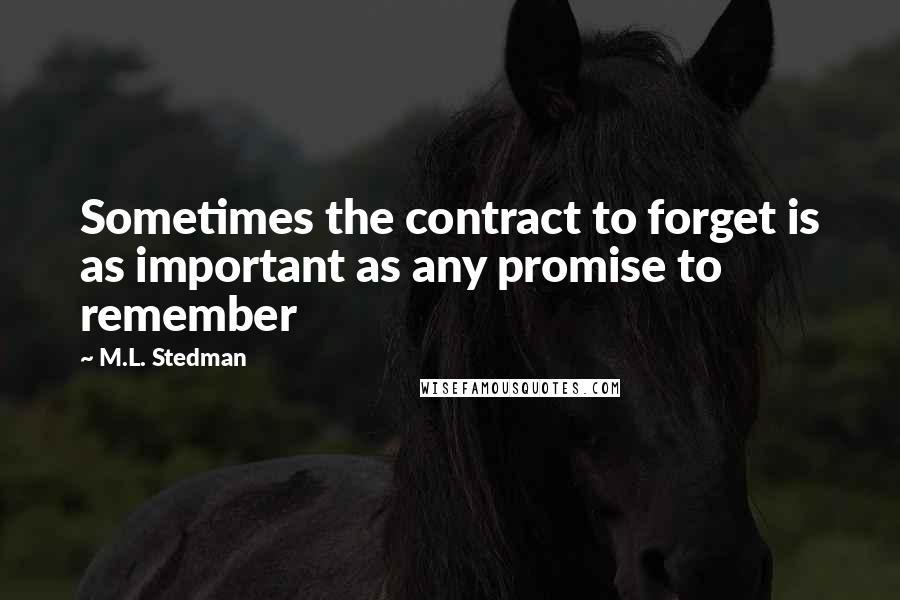 Sometimes the contract to forget is as important as any promise to remember

~ M.L. Stedman

WISEFAMOUSQUOTES.COM